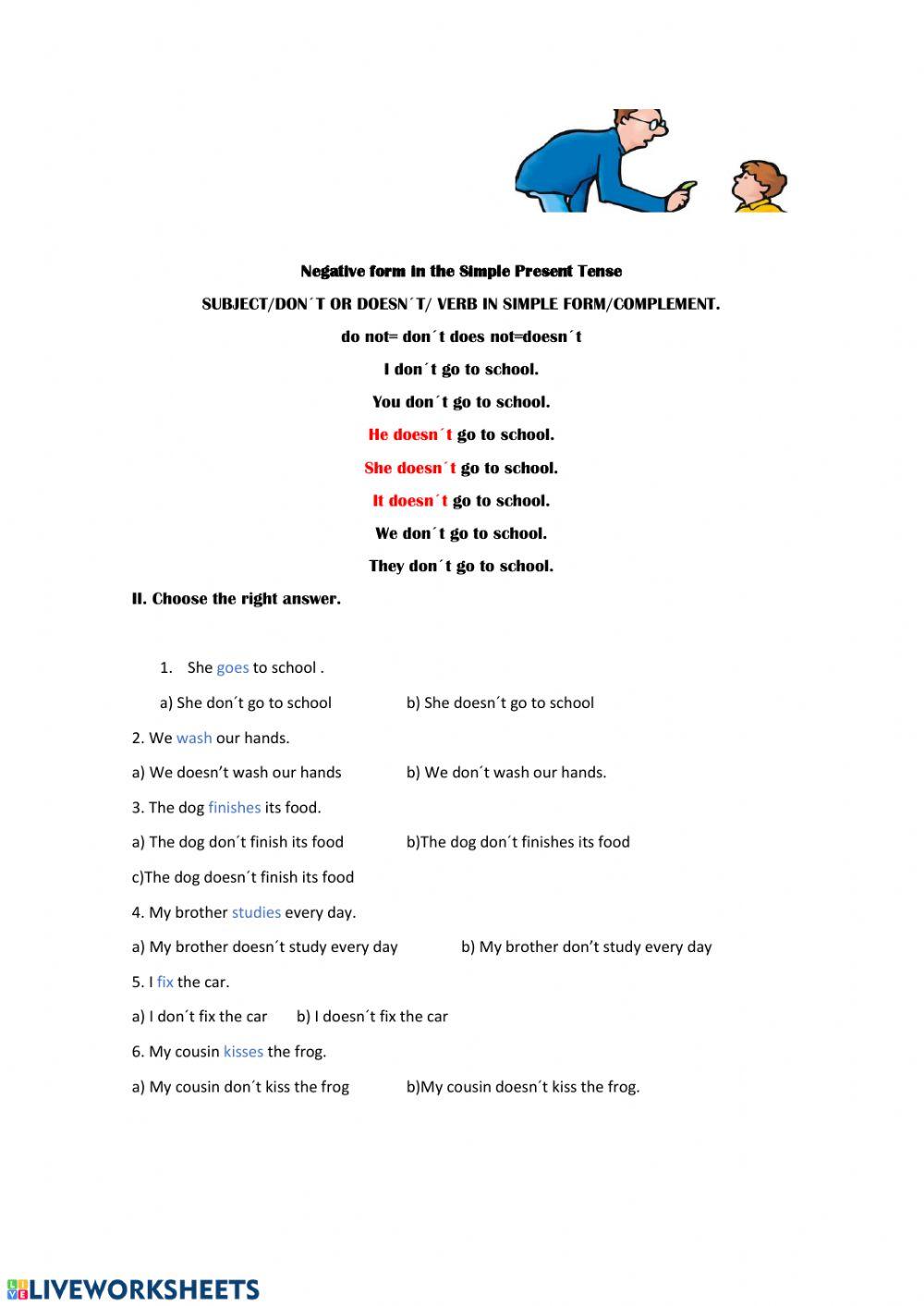 Negative form in the Simple Present Tense

SUBJECT/DON´T OR DOESN´T/ VERB IN SIMPLE FORM/COMPLEMENT.

do not= don´t does not=doesn´t

I don´t go to school.

You don´t go to school.

He doesn´t go to school.

She doesn´t go to school.

It doesn´t go to school.

We don´t go to school.

They don´t go to school.

II. Choose the right answer.

1. She goes to school .

a) She don´t go to school b) She doesn´t go to school

2. We wash our hands.

a) We doesn't wash our hands b) We don´t wash our hands.

3. The dog finishes its food.

a) The dog don´t finish its food b)The dog don´t finishes its food

c)The dog doesn´t finish its food

4. My brother studies every day.

a) My brother doesn´t study every day b) My brother don't study every day

5. I fix the car.

a) I don´t fix the car b) I doesn´t fix the car

6. My cousin kisses the frog.

a) My cousin don´t kiss the frog b)My cousin doesn´t kiss the frog.

LIVEWORKSHEETS